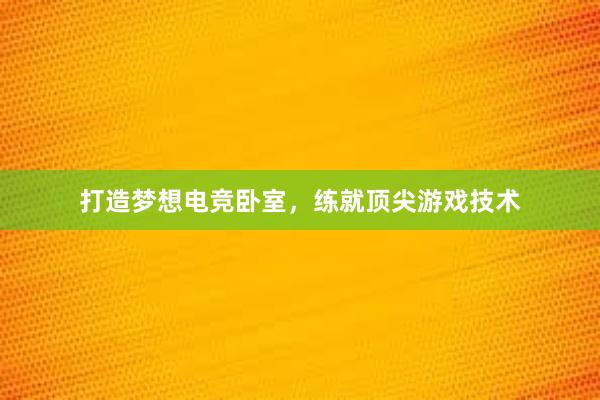 打造梦想电竞卧室，练就顶尖游戏技术